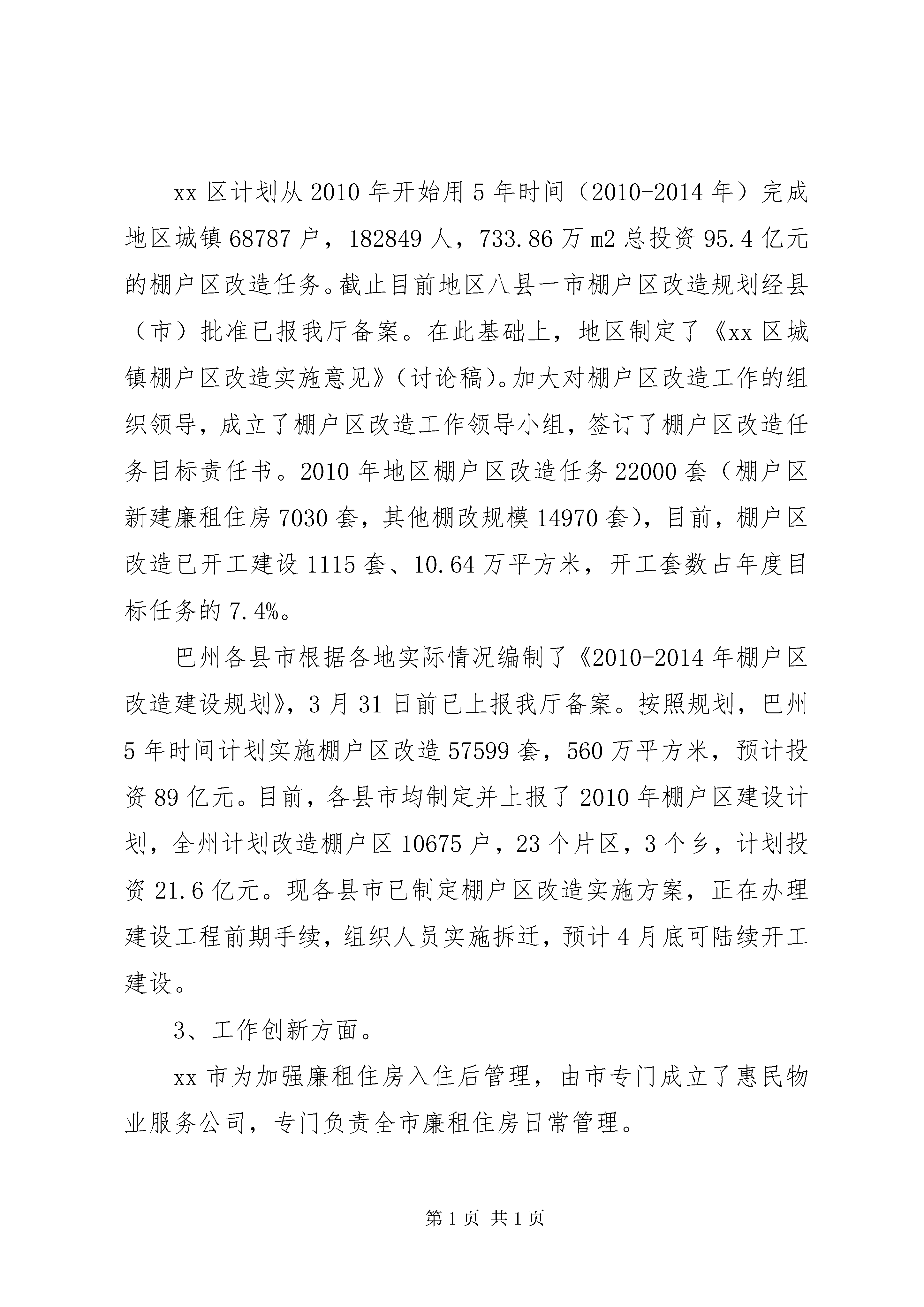 xx 区计划从 2010 年开始用 5 年时间（2010-2014 年）完成地区城镇 68787 户，182849 人，733.86 万 m2 总投资 95.4 亿元的棚户区改造任务。截止目前地区八县一市棚户区改造规划经县（市）批准已报我厅备案。在此基础上，地区制定了《xx 区城镇棚户区改造实施意见》（讨论稿）。加大对棚户区改造工作的组织领导，成立了棚户区改造工作领导小组，签订了棚户区改造任务目标责任书。2010 年地区棚户区改造任务 22000 套（棚户区新建廉租住房 7030 套，其他棚改规模 14970 套），目前，棚户区改造已开工建设 1115 套、10.64 万平方米，开工套数占年度目标任务的 7.4%。

巴州各县市根据各地实际情况编制了《2010-2014 年棚户区改造建设规划》，3 月 31 日前已上报我厅备案。按照规划，巴州 5 年时间计划实施棚户区改造 57599 套，560 万平方米，预计投资 89 亿元。目前，各县市均制定并上报了 2010 年棚户区建设计划，全州计划改造棚户区 10675 户，23 个片区，3 个乡，计划投资 21.6 亿元。现各县市已制定棚户区改造实施方案，正在办理建设工程前期手续，组织人员实施拆迁，预计 4 月底可陆续开工建设。

3、工作创新方面。

xx 市为加强廉租住房入住后管理，由市专门成立了惠民物业服务公司，专门负责全市廉租住房日常管理。

第 1 页 共 1 页